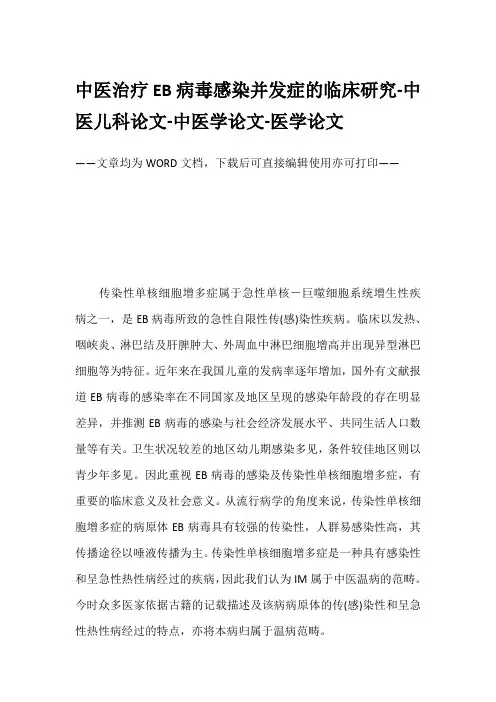 中医治疗 EB 病毒感染并发症的临床研究-中医儿科论文-中医学论文-医学论文

——文章均为 WORD 文档，下载后可直接编辑使用亦可打印——

传染性单核细胞增多症属于急性单核－巨噬细胞系统增生性疾病之一，是 EB 病毒所致的急性自限性传(感)染性疾病。临床以发热、咽峡炎、淋巴结及肝脾肿大、外周血中淋巴细胞增高并出现异型淋巴细胞等为特征。近年来在我国儿童的发病率逐年增加，国外有文献报道 EB 病毒的感染率在不同国家及地区呈现的感染年龄段的存在明显差异，并推测 EB 病毒的感染与社会经济发展水平、共同生活人口数量等有关。卫生状况较差的地区幼儿期感染多见，条件较佳地区则以青少年多见。因此重视 EB 病毒的感染及传染性单核细胞增多症，有重要的临床意义及社会意义。从流行病学的角度来说，传染性单核细胞增多症的病原体 EB 病毒具有较强的传染性，人群易感染性高，其传播途径以唾液传播为主。传染性单核细胞增多症是一种具有感染性和呈急性热性病经过的疾病，因此我们认为 IM 属于中医温病的范畴。今时众多医家依据古籍的记载描述及该病病原体的传(感)染性和呈急性热性病经过的特点，亦将本病归属于温病范畴。